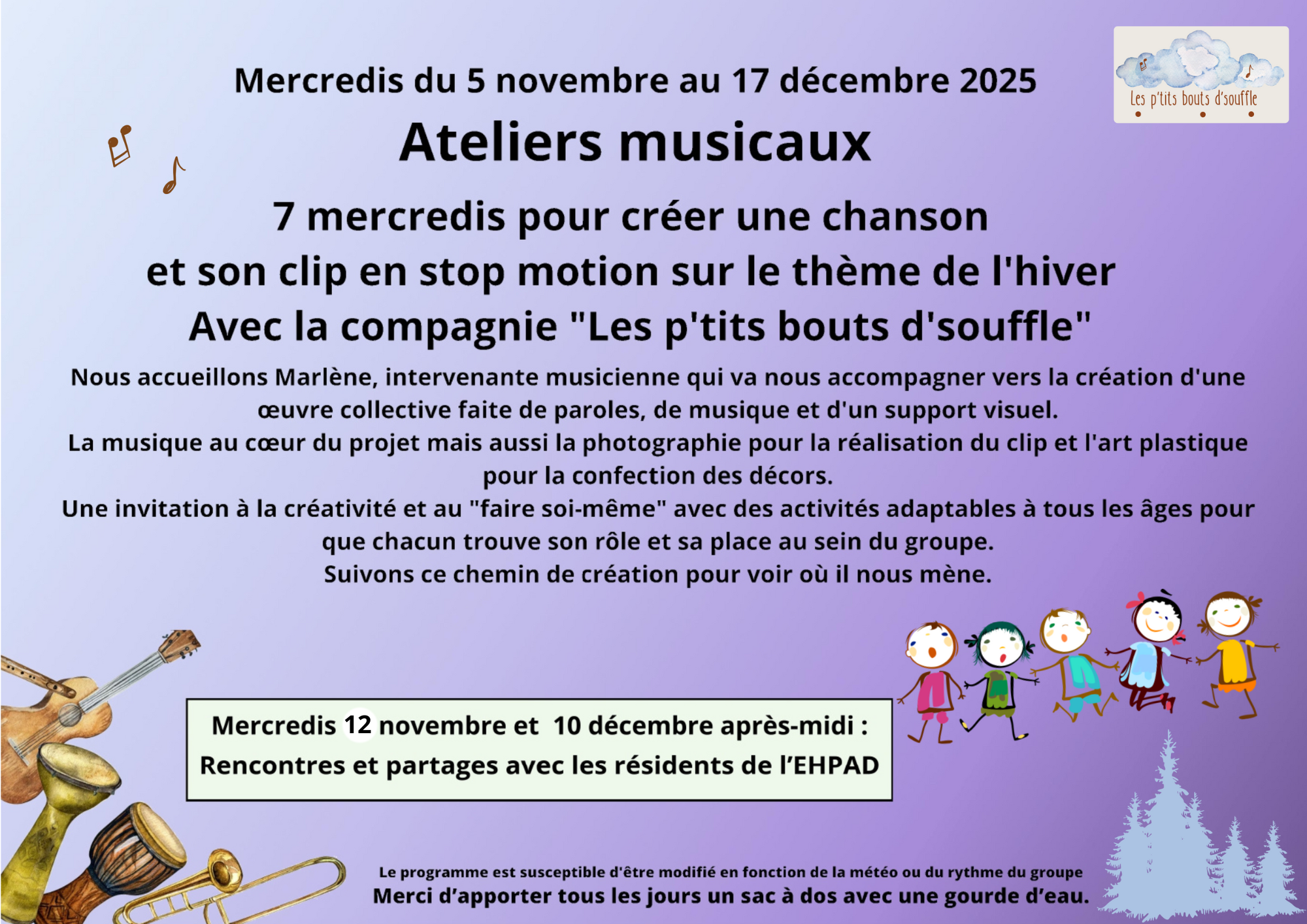 Les p'tits bouts d'souffle

Mercredis du 5 novembre au 17 décembre 2025

Ateliers musicaux

7 mercredis pour créer une chanson
et son clip en stop motion sur le thème de l'hiver
Avec la compagnie "Les p'tits bouts d'souffle"

Nous accueillons Marlène, intervenante musicienne qui va nous accompagner vers la création d'une œuvre collective faite de paroles, de musique et d'un support visuel.
La musique au cœur du projet mais aussi la photographie pour la réalisation du clip et l'art plastique pour la confection des décors.
Une invitation à la créativité et au "faire soi-même" avec des activités adaptables à tous les âges pour que chacun trouve son rôle et sa place au sein du groupe.
Suivons ce chemin de création pour voir où il nous mène.

Mercredis 12 novembre et 10 décembre après-midi :
Rencontres et partages avec les résidents de l'EHPAD

Le programme est susceptible d'être modifié en fonction de la météo ou du rythme du groupe
Merci d'apporter tous les jours un sac à dos avec une gourde d'eau.